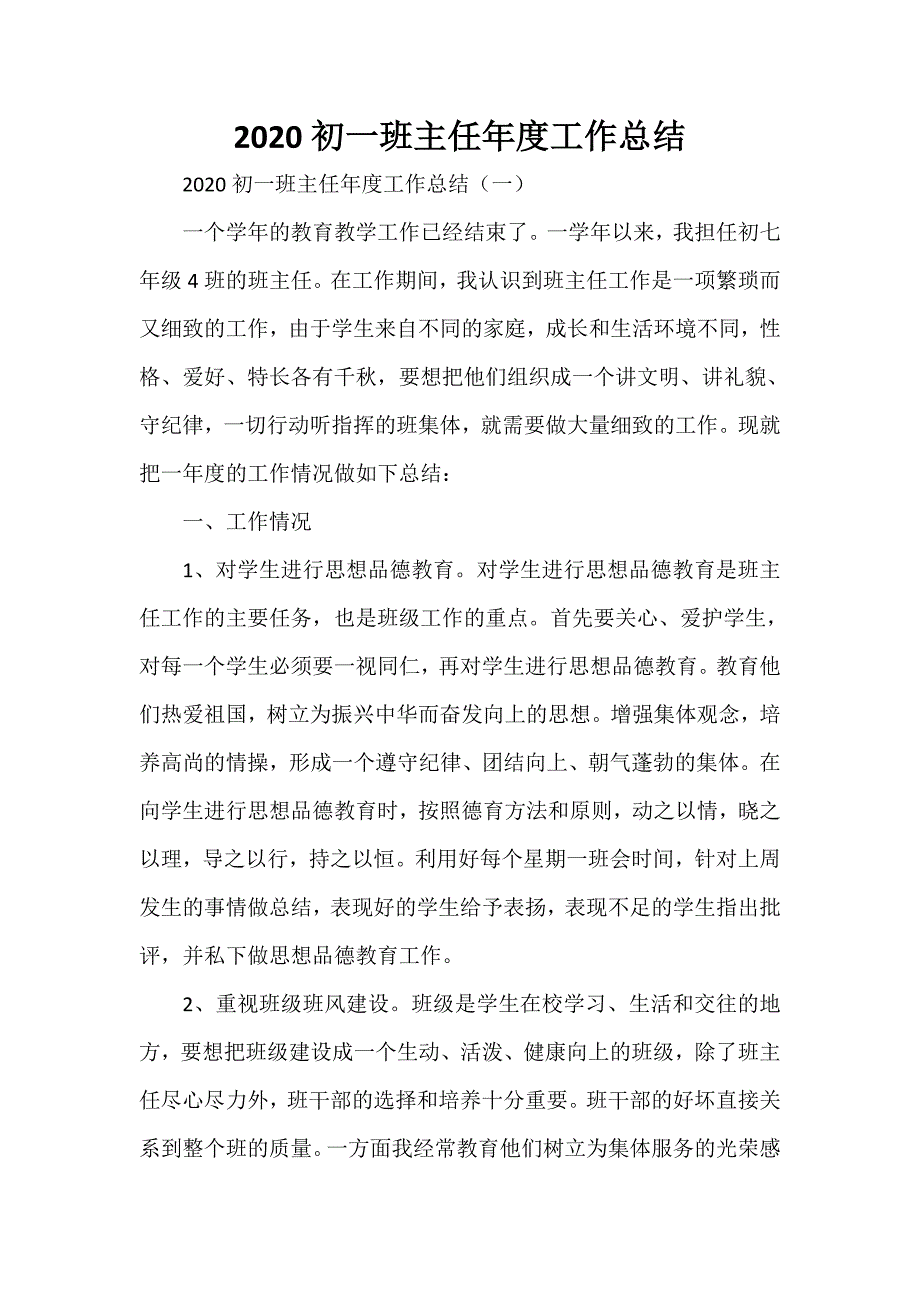 2020 初一班主任年度工作总结

2020 初一班主任年度工作总结（一）

一个学年的教育教学工作已经结束了。一学年以来，我担任初七年级 4 班的班主任。在工作期间，我认识到班主任工作是一项繁琐而又细致的工作，由于学生来自不同的家庭，成长和生活环境不同，性格、爱好、特长各有千秋，要想把他们组织成一个讲文明、讲礼貌、守纪律，一切行动听指挥的班集体，就需要做大量细致的工作。现就把一年度的工作情况做如下总结：

一、工作情况

1、对学生进行思想品德教育。对学生进行思想品德教育是班主任工作的主要任务，也是班级工作的重点。首先要关心、爱护学生，对每一个学生必须要一视同仁，再对学生进行思想品德教育。教育他们热爱祖国，树立为振兴中华而奋发向上的思想。增强集体观念，培养高尚的情操，形成一个遵守纪律、团结向上、朝气蓬勃的集体。在向学生进行思想品德教育时，按照德育方法和原则，动之以情，晓之以理，导之以行，持之以恒。利用好每个星期一班会时间，针对上周发生的事情做总结，表现好的学生给予表扬，表现不足的学生指出批评，并私下做思想品德教育工作。

2、重视班级班风建设。班级是学生在校学习、生活和交往的地方，要想把班级建设成一个生动、活泼、健康向上的班级，除了班主任尽心尽力外，班干部的选择和培养十分重要。班干部的好坏直接关系到整个班的质量。一方面我经常教育他们树立为集体服务的光荣感